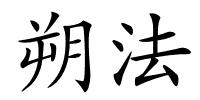 朔法